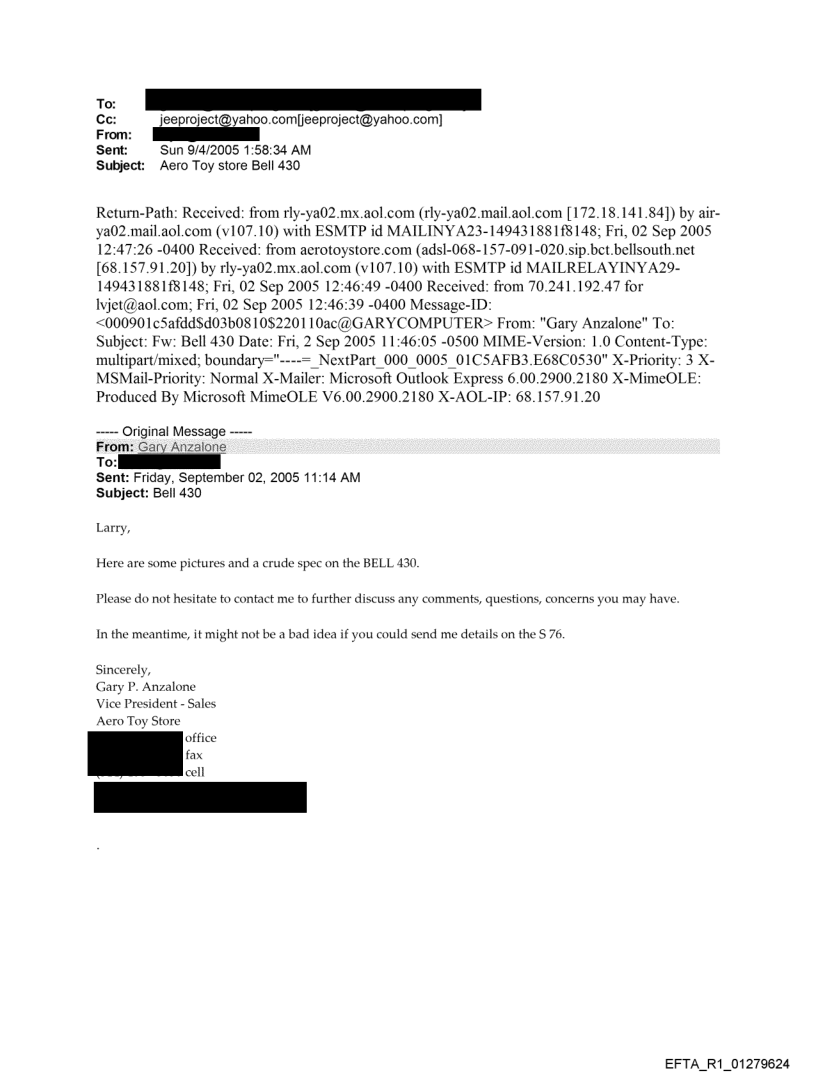 To:
Cc: jeeproject@yahoo.com[jeeproject@yahoo.com]
From:
Sent: Sun 9/4/2005 1:58:34 AM
Subject: Aero Toy store Bell 430

Return-Path: Received: from rly-ya02.mx.aol.com (rly-ya02.mail.aol.com [172.18.141.84]) by air-ya02.mail.aol.com (v107.10) with ESMTP id MAILINYA23-149431881f8148; Fri, 02 Sep 2005 12:47:26 -0400 Received: from aerotoystore.com (adsl-068-157-091-020.sip.bct.bellsouth.net [68.157.91.20]) by rly-ya02.mx.aol.com (v107.10) with ESMTP id MAILRELAYINYA29-149431881f8148; Fri, 02 Sep 2005 12:46:49 -0400 Received: from 70.241.192.47 for lvjet@aol.com; Fri, 02 Sep 2005 12:46:39 -0400 Message-ID: <000901c5afdd$d03b0810$220110ac@GARYCOMPUTER> From: "Gary Anzalone" To: Subject: Fw: Bell 430 Date: Fri, 2 Sep 2005 11:46:05 -0500 MIME-Version: 1.0 Content-Type: multipart/mixed; boundary="----=_NextPart_000_0005_01C5AFB3.E68C0530" X-Priority: 3 X-MSMail-Priority: Normal X-Mailer: Microsoft Outlook Express 6.00.2900.2180 X-MimeOLE: Produced By Microsoft MimeOLE V6.00.2900.2180 X-AOL-IP: 68.157.91.20

----- Original Message -----
From: Gary Anzalone
To:
Sent: Friday, September 02, 2005 11:14 AM
Subject: Bell 430

Larry,

Here are some pictures and a crude spec on the BELL 430.

Please do not hesitate to contact me to further discuss any comments, questions, concerns you may have.

In the meantime, it might not be a bad idea if you could send me details on the S 76.

Sincerely,
Gary P. Anzalone
Vice President - Sales
Aero Toy Store
office
fax
cell

.

EFTA_R1_01279624